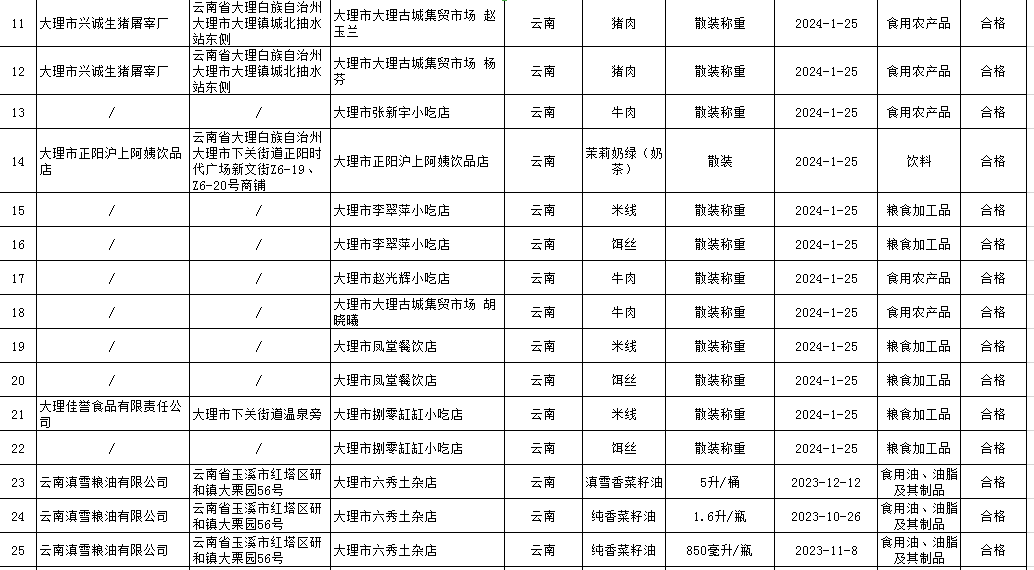 | 11 | 大理市兴诚生猪屠宰厂 | 云南省大理白族自治州大理市大理镇城北抽水站东侧 | 大理市大理古城集贸市场 赵玉兰 | 云南 | 猪肉 | 散装称重 | 2024-1-25 | 食用农产品 | 合格 |
|---|---|---|---|---|---|---|---|---|---|
| 12 | 大理市兴诚生猪屠宰厂 | 云南省大理白族自治州大理市大理镇城北抽水站东侧 | 大理市大理古城集贸市场 杨芬 | 云南 | 猪肉 | 散装称重 | 2024-1-25 | 食用农产品 | 合格 |
| 13 | / | / | 大理市张新宇小吃店 | 云南 | 牛肉 | 散装称重 | 2024-1-25 | 食用农产品 | 合格 |
| 14 | 大理市正阳沪上阿姨饮品店 | 云南省大理白族自治州大理市下关街道正阳时代广场新文街Z6-19、Z6-20号商铺 | 大理市正阳沪上阿姨饮品店 | 云南 | 茉莉奶绿（奶茶） | 散装 | 2024-1-25 | 饮料 | 合格 |
| 15 | / | / | 大理市李翠萍小吃店 | 云南 | 米线 | 散装称重 | 2024-1-25 | 粮食加工品 | 合格 |
| 16 | / | / | 大理市李翠萍小吃店 | 云南 | 饵丝 | 散装称重 | 2024-1-25 | 粮食加工品 | 合格 |
| 17 | / | / | 大理市赵光辉小吃店 | 云南 | 牛肉 | 散装称重 | 2024-1-25 | 食用农产品 | 合格 |
| 18 | / | / | 大理市大理古城集贸市场 胡晓曦 | 云南 | 牛肉 | 散装称重 | 2024-1-25 | 食用农产品 | 合格 |
| 19 | / | / | 大理市凤堂餐饮店 | 云南 | 米线 | 散装称重 | 2024-1-25 | 粮食加工品 | 合格 |
| 20 | / | / | 大理市凤堂餐饮店 | 云南 | 饵丝 | 散装称重 | 2024-1-25 | 粮食加工品 | 合格 |
| 21 | 大理佳誉食品有限责任公司 | 大理市下关街道温泉旁 | 大理市捌零缸缸小吃店 | 云南 | 米线 | 散装称重 | 2024-1-25 | 粮食加工品 | 合格 |
| 22 | / | / | 大理市捌零缸缸小吃店 | 云南 | 饵丝 | 散装称重 | 2024-1-25 | 粮食加工品 | 合格 |
| 23 | 云南滇雪粮油有限公司 | 云南省玉溪市红塔区研和镇大栗园56号 | 大理市六秀土杂店 | 云南 | 滇雪香菜籽油 | 5升/桶 | 2023-12-12 | 食用油、油脂及其制品 | 合格 |
| 24 | 云南滇雪粮油有限公司 | 云南省玉溪市红塔区研和镇大栗园56号 | 大理市六秀土杂店 | 云南 | 纯香菜籽油 | 1.6升/瓶 | 2023-10-26 | 食用油、油脂及其制品 | 合格 |
| 25 | 云南滇雪粮油有限公司 | 云南省玉溪市红塔区研和镇大栗园56号 | 大理市六秀土杂店 | 云南 | 纯香菜籽油 | 850毫升/瓶 | 2023-11-8 | 食用油、油脂及其制品 | 合格 |